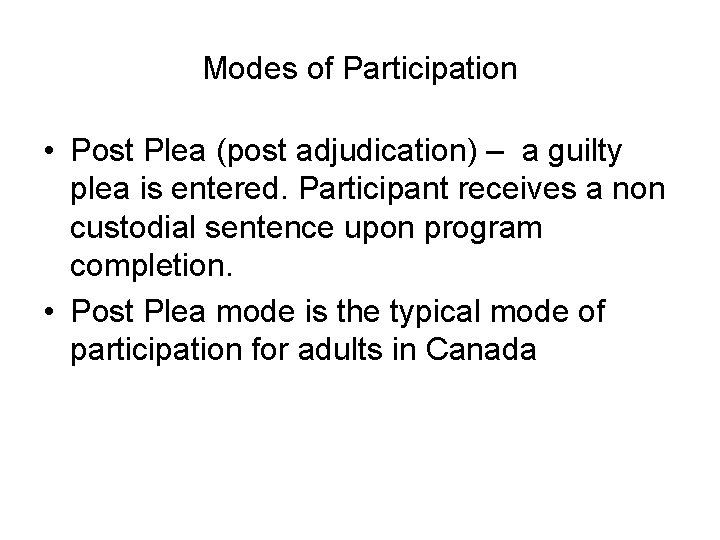 Modes of Participation

• Post Plea (post adjudication) – a guilty plea is entered. Participant receives a non custodial sentence upon program completion.
• Post Plea mode is the typical mode of participation for adults in Canada